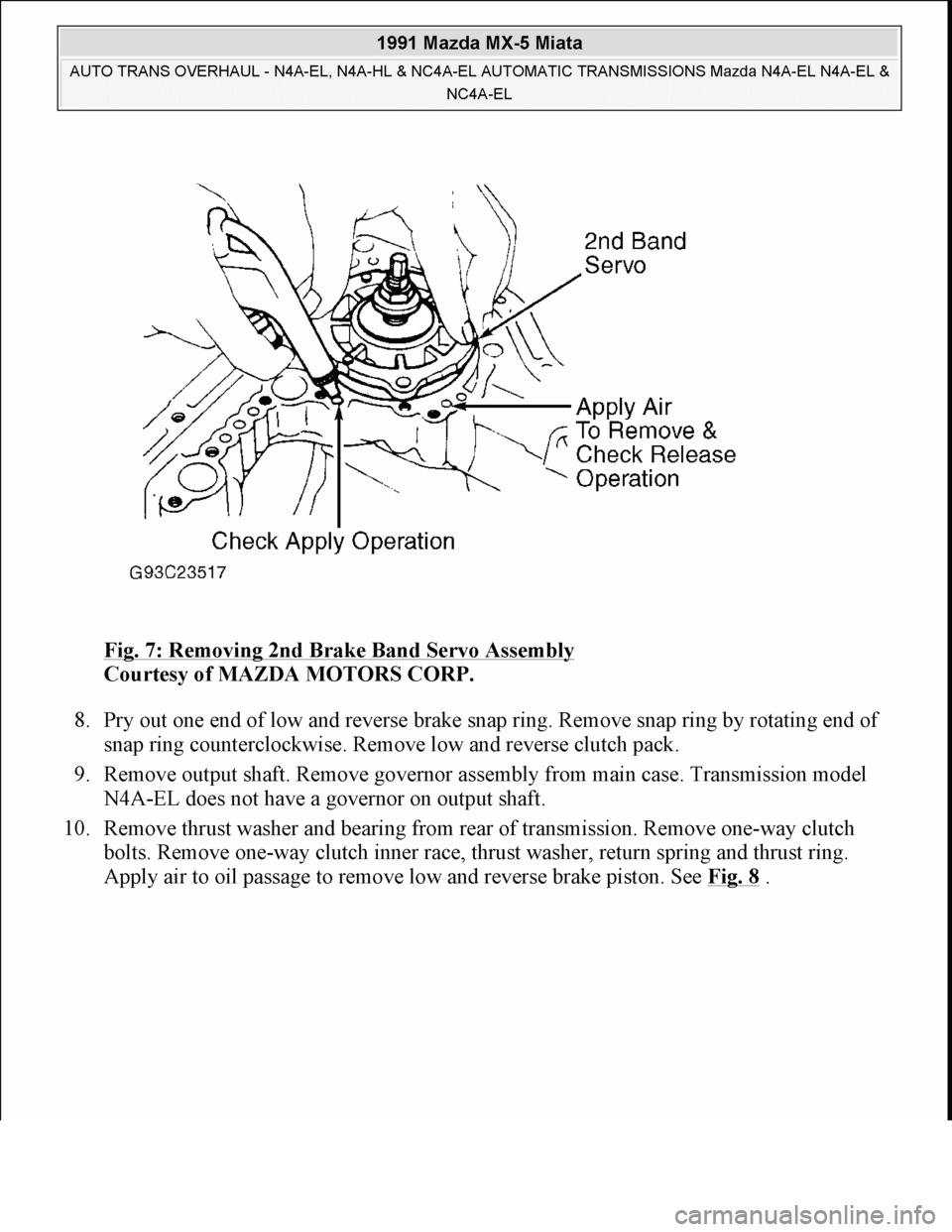 1991 Mazda MX-5 Miata

AUTO TRANS OVERHAUL - N4A-EL, N4A-HL & NC4A-EL AUTOMATIC TRANSMISSIONS Mazda N4A-EL N4A-EL & NC4A-EL

2nd Band Servo

Apply Air To Remove & Check Release Operation

Check Apply Operation

G93C23517

Fig. 7: Removing 2nd Brake Band Servo Assembly
Courtesy of MAZDA MOTORS CORP.

8. Pry out one end of low and reverse brake snap ring. Remove snap ring by rotating end of snap ring counterclockwise. Remove low and reverse clutch pack.

9. Remove output shaft. Remove governor assembly from main case. Transmission model N4A-EL does not have a governor on output shaft.

10. Remove thrust washer and bearing from rear of transmission. Remove one-way clutch bolts. Remove one-way clutch inner race, thrust washer, return spring and thrust ring. Apply air to oil passage to remove low and reverse brake piston. See Fig. 8 .

carmanualsonline.info